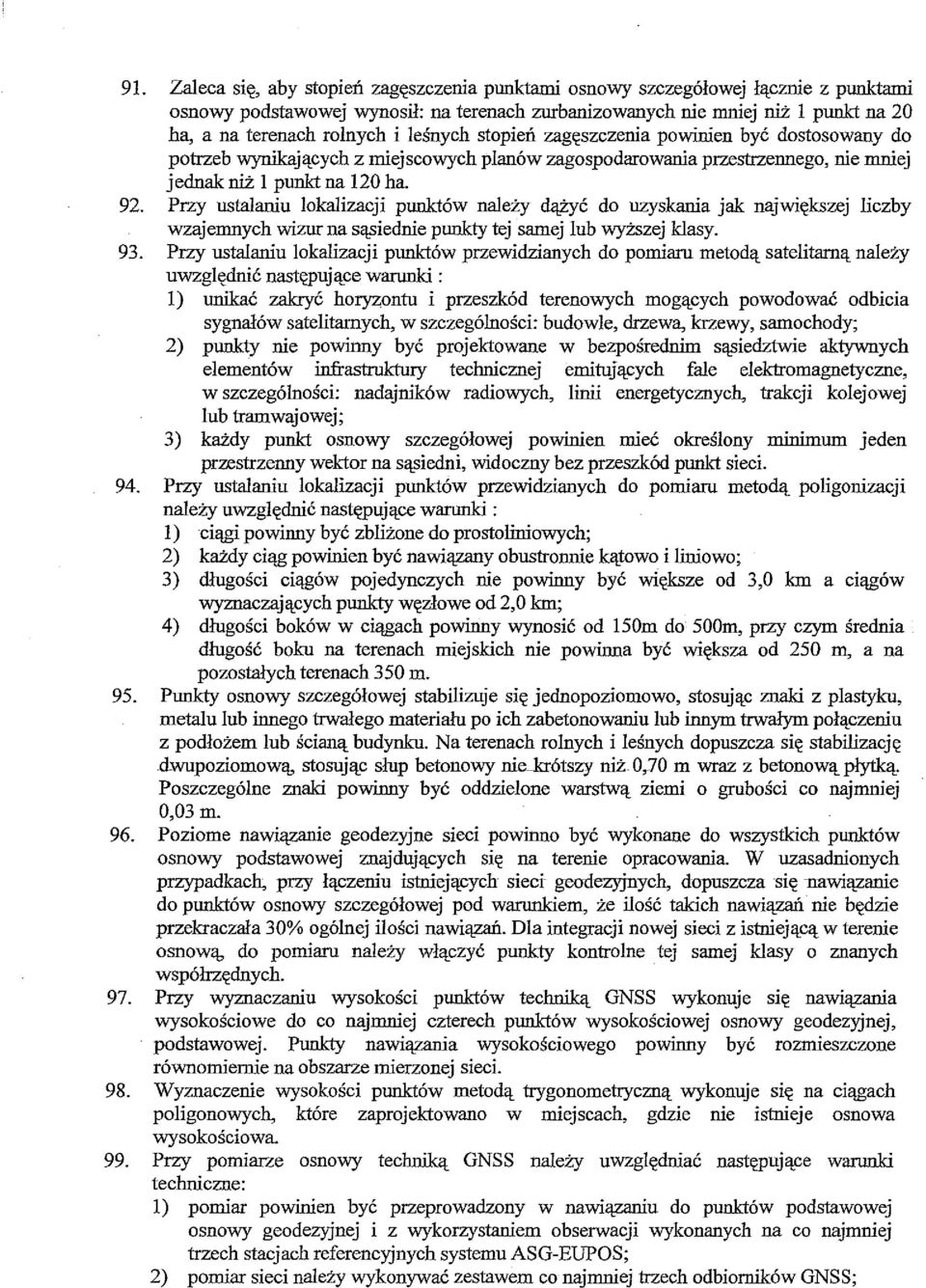 91. Zaleca się, aby stopień zagęszczenia punktami osnowy szczegółowej łącznie z punktami osnowy podstawowej wynosił: na terenach zurbanizowanych nie mniej niż 1 punkt na 20 ha, a na terenach rolnych i leśnych stopień zagęszczenia powinien być dostosowany do potrzeb wynikających z miejscowych planów zagospodarowania przestrzennego, nie mniej jednak niż 1 punkt na 120 ha.

92. Przy ustalaniu lokalizacji punktów należy dążyć do uzyskania jak największej liczby wzajemnych wizur na sąsiednie punkty tej samej lub wyższej klasy.

93. Przy ustalaniu lokalizacji punktów przewidzianych do pomiaru metodą satelitarną należy uwzględnić następujące warunki :
1) unikać zakryć horyzontu i przeszkód terenowych mogących powodować odbicia sygnałów satelitarnych, w szczególności: budowle, drzewa, krzewy, samochody;
2) punkty nie powinny być projektowane w bezpośrednim sąsiedztwie aktywnych elementów infrastruktury technicznej emitujących fale elektromagnetyczne, w szczególności: nadajników radiowych, linii energetycznych, trakcji kolejowej lub tramwajowej;
3) każdy punkt osnowy szczegółowej powinien mieć określony minimum jeden przestrzenny wektor na sąsiedni, widoczny bez przeszkód punkt sieci.

94. Przy ustalaniu lokalizacji punktów przewidzianych do pomiaru metodą poligonizacji należy uwzględnić następujące warunki :
1) ciągi powinny być zbliżone do prostoliniowych;
2) każdy ciąg powinien być nawiązany obustronnie kątowo i liniowo;
3) długości ciągów pojedynczych nie powinny być większe od 3,0 km a ciągów wyznaczających punkty węzłowe od 2,0 km;
4) długości boków w ciągach powinny wynosić od 150m do 500m, przy czym średnia długość boku na terenach miejskich nie powinna być większa od 250 m, a na pozostałych terenach 350 m.

95. Punkty osnowy szczegółowej stabilizuje się jednopoziomowo, stosując znaki z plastyku, metalu lub innego trwałego materiału po ich zabetonowaniu lub innym trwałym połączeniu z podłożem lub ścianą budynku. Na terenach rolnych i leśnych dopuszcza się stabilizację dwupoziomową, stosując słup betonowy nie krótszy niż 0,70 m wraz z betonową płytką. Poszczególne znaki powinny być oddzielone warstwą ziemi o grubości co najmniej 0,03 m.

96. Poziome nawiązanie geodezyjne sieci powinno być wykonane do wszystkich punktów osnowy podstawowej znajdujących się na terenie opracowania. W uzasadnionych przypadkach, przy łączeniu istniejących sieci geodezyjnych, dopuszcza się nawiązanie do punktów osnowy szczegółowej pod warunkiem, że ilość takich nawiązań nie będzie przekraczała 30% ogólnej ilości nawiązań. Dla integracji nowej sieci z istniejącą w terenie osnową, do pomiaru należy włączyć punkty kontrolne tej samej klasy o znanych współrzędnych.

97. Przy wyznaczaniu wysokości punktów techniką GNSS wykonuje się nawiązania wysokościowe do co najmniej czterech punktów wysokościowej osnowy geodezyjnej, podstawowej. Punkty nawiązania wysokościowego powinny być rozmieszczone równomiernie na obszarze mierzonej sieci.

98. Wyznaczenie wysokości punktów metodą trygonometryczną wykonuje się na ciągach poligonowych, które zaprojektowano w miejscach, gdzie nie istnieje osnowa wysokościowa.

99. Przy pomiarze osnowy techniką GNSS należy uwzględniać następujące warunki techniczne:
1) pomiar powinien być przeprowadzony w nawiązaniu do punktów podstawowej osnowy geodezyjnej i z wykorzystaniem obserwacji wykonanych na co najmniej trzech stacjach referencyjnych systemu ASG-EUPOS;
2) pomiar sieci należy wykonywać zestawem co najmniej trzech odbiorników GNSS;